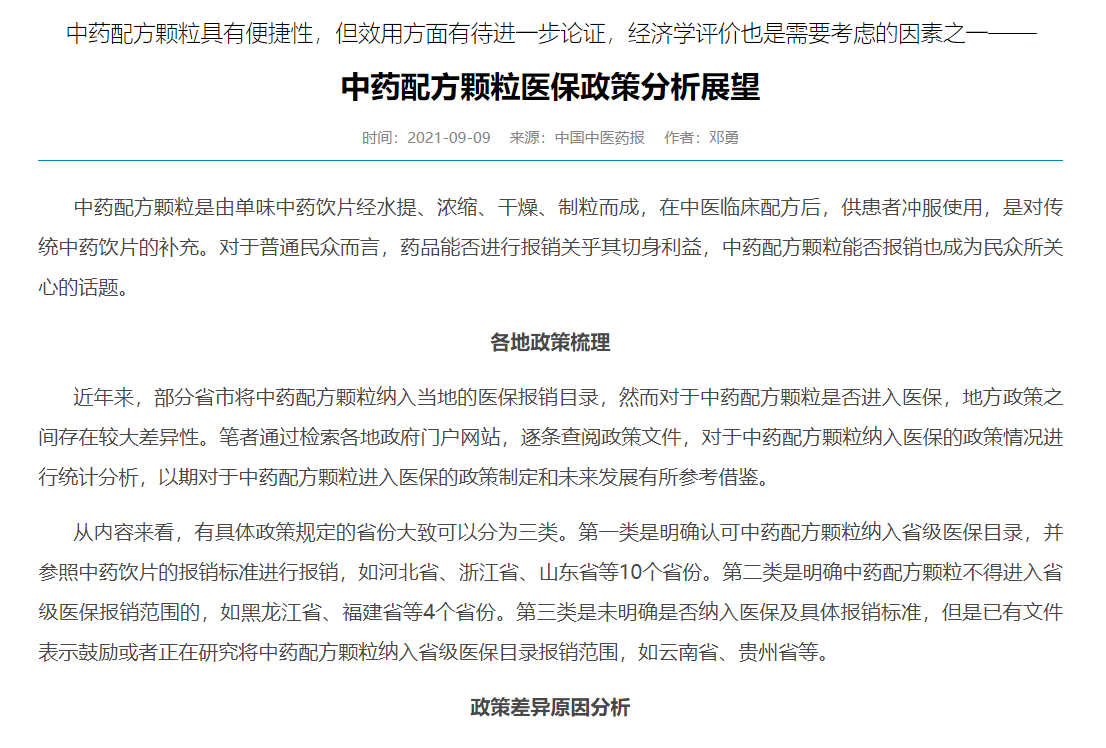 中药配方颗粒具有便捷性，但效用方面有待进一步论证，经济学评价也是需要考虑的因素之一——

中药配方颗粒医保政策分析展望

时间：2021-09-09　来源：中国中医药报　作者：邓勇

中药配方颗粒是由单味中药饮片经水提、浓缩、干燥、制粒而成，在中医临床配方后，供患者冲服使用，是对传统中药饮片的补充。对于普通民众而言，药品能否进行报销关乎其切身利益，中药配方颗粒能否报销也成为民众所关心的话题。

各地政策梳理

近年来，部分省市将中药配方颗粒纳入当地的医保报销目录，然而对于中药配方颗粒是否进入医保，地方政策之间存在较大差异性。笔者通过检索各地政府门户网站，逐条查阅政策文件，对于中药配方颗粒纳入医保的政策情况进行统计分析，以期对于中药配方颗粒进入医保的政策制定和未来发展有所参考借鉴。

从内容来看，有具体政策规定的省份大致可以分为三类。第一类是明确认可中药配方颗粒纳入省级医保目录，并参照中药饮片的报销标准进行报销，如河北省、浙江省、山东省等10个省份。第二类是明确中药配方颗粒不得进入省级医保报销范围的，如黑龙江省、福建省等4个省份。第三类是未明确是否纳入医保及具体报销标准，但是已有文件表示鼓励或者正在研究将中药配方颗粒纳入省级医保目录报销范围，如云南省、贵州省等。

政策差异原因分析